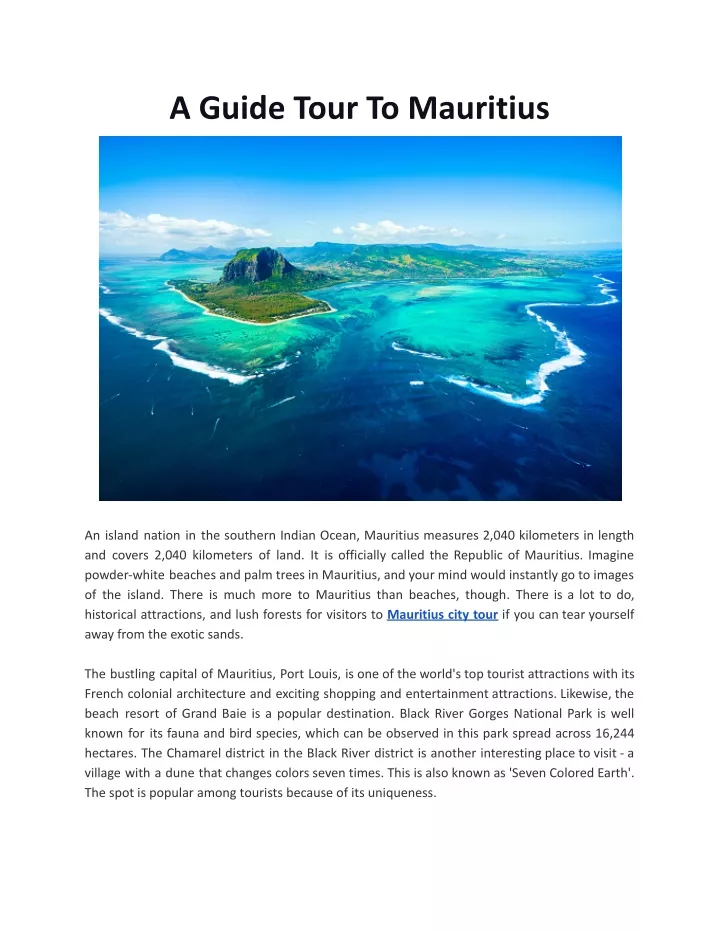 A Guide Tour To Mauritius

An island nation in the southern Indian Ocean, Mauritius measures 2,040 kilometers in length and covers 2,040 kilometers of land. It is officially called the Republic of Mauritius. Imagine powder-white beaches and palm trees in Mauritius, and your mind would instantly go to images of the island. There is much more to Mauritius than beaches, though. There is a lot to do, historical attractions, and lush forests for visitors to Mauritius city tour if you can tear yourself away from the exotic sands.

The bustling capital of Mauritius, Port Louis, is one of the world's top tourist attractions with its French colonial architecture and exciting shopping and entertainment attractions. Likewise, the beach resort of Grand Baie is a popular destination. Black River Gorges National Park is well known for its fauna and bird species, which can be observed in this park spread across 16,244 hectares. The Chamarel district in the Black River district is another interesting place to visit - a village with a dune that changes colors seven times. This is also known as 'Seven Colored Earth'. The spot is popular among tourists because of its uniqueness.